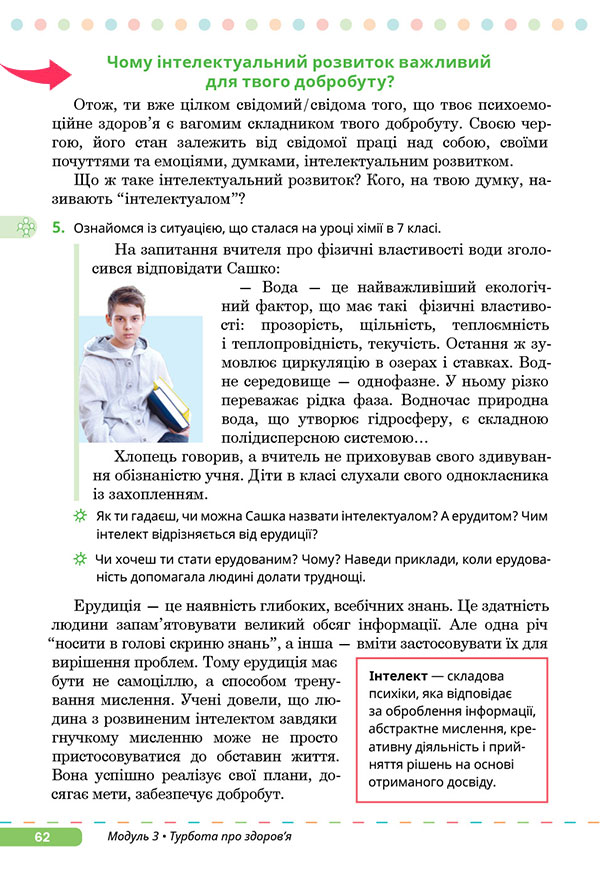 Чому інтелектуальний розвиток важливий для твого добробуту?

Отож, ти вже цілком свідомий/свідома того, що твоє психоемоційне здоров'я є вагомим складником твого добробуту. Своєю чергою, його стан залежить від свідомої праці над собою, своїми почуттями та емоціями, думками, інтелектуальним розвитком.

Що ж таке інтелектуальний розвиток? Кого, на твою думку, називають "інтелектуалом"?

5. Ознайомся із ситуацією, що сталася на уроці хімії в 7 класі.

На запитання вчителя про фізичні властивості води зголосився відповідати Сашко:

— Вода — це найважливіший екологічний фактор, що має такі фізичні властивості: прозорість, щільність, теплоємність і теплопровідність, текучість. Остання ж зумовлює циркуляцію в озерах і ставках. Водне середовище — однофазне. У ньому різко переважає рідка фаза. Водночас природна вода, що утворює гідросферу, є складною полідисперсною системою…

Хлопець говорив, а вчитель не приховував свого здивування обізнаністю учня. Діти в класі слухали свого однокласника із захопленням.

Як ти гадаєш, чи можна Сашка назвати інтелектуалом? А ерудитом? Чим інтелект відрізняється від ерудиції?

Чи хочеш ти стати ерудованим? Чому? Наведи приклади, коли ерудованість допомагала людині долати труднощі.

Ерудиція — це наявність глибоких, всебічних знань. Це здатність людини запам'ятовувати великий обсяг інформації. Але одна річ "носити в голові скриню знань", а інша — вміти застосовувати їх для вирішення проблем. Тому ерудиція має бути не самоціллю, а способом тренування мислення. Учені довели, що людина з розвиненим інтелектом завдяки гнучкому мисленню може не просто пристосовуватися до обставин життя. Вона успішно реалізує свої плани, досягає мети, забезпечує добробут.

Інтелект — складова психіки, яка відповідає за оброблення інформації, абстрактне мислення, креативну діяльність і прийняття рішень на основі отриманого досвіду.

62 Модуль 3 • Турбота про здоров'я